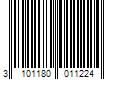 3 101180 011224